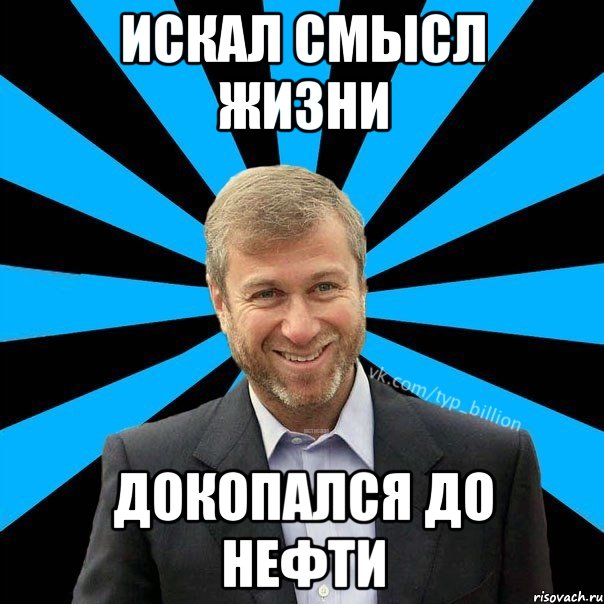 ИСКАЛ СМЫСЛ ЖИЗНИ

vk.com/typ_billion

ДОКОПАЛСЯ ДО НЕФТИ

risovach.ru